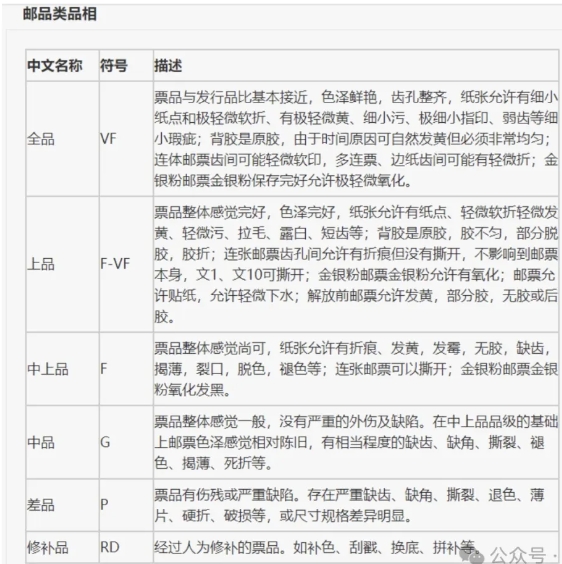 邮品类品相

| 中文名称 | 符号 | 描述 |
|---|---|---|
| 全品 | VF | 票品与发行品比基本接近，色泽鲜艳，齿孔整齐，纸张允许有细小纸点和极轻微软折、有极轻微黄、细小污、极细小指印、弱齿等细小瑕疵；背胶是原胶，由于时间原因可自然发黄但必须非常均匀；连体邮票齿间可能轻微软印，多连票、边纸齿间可能有轻微折；金银粉邮票金银粉保存完好允许极轻微氧化。 |
| 上品 | F-VF | 票品整体感觉完好，色泽完好，纸张允许有纸点、轻微软折轻微发黄、轻微污、拉毛、露白、短齿等；背胶是原胶，胶不匀，部分脱胶，胶折；连张邮票齿孔间允许有折痕但没有撕开，不影响到邮票本身，文1、文10可撕开；金银粉邮票金银粉允许有氧化；邮票允许贴纸，允许轻微下水；解放前邮票允许发黄，部分胶，无胶或后胶。 |
| 中上品 | F | 票品整体感觉尚可，纸张允许有折痕、发黄，发霉，无胶，缺齿，揭薄，裂口，脱色，褪色等；连张邮票可以撕开；金银粉邮票金银粉氧化发黑。 |
| 中品 | G | 票品整体感觉一般，没有严重的外伤及缺陷。在中上品品级的基础上邮票色泽感觉相对陈旧，有相当程度的缺齿、缺角、撕裂、褪色、揭薄、死折等。 |
| 差品 | P | 票品有伤残或严重缺陷。存在严重缺齿、缺角、撕裂、退色、薄片、硬折、破损等，或尺寸规格差异明显。 |
| 修补品 | RD | 经过人为修补的票品。如补色、刮戳、换底、拼补等。 |

公众号 ·